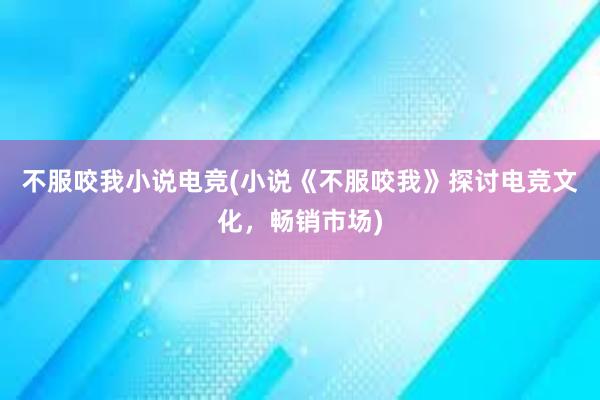 不服咬我小说电竞(小说《不服咬我》探讨电竞文化，畅销市场)